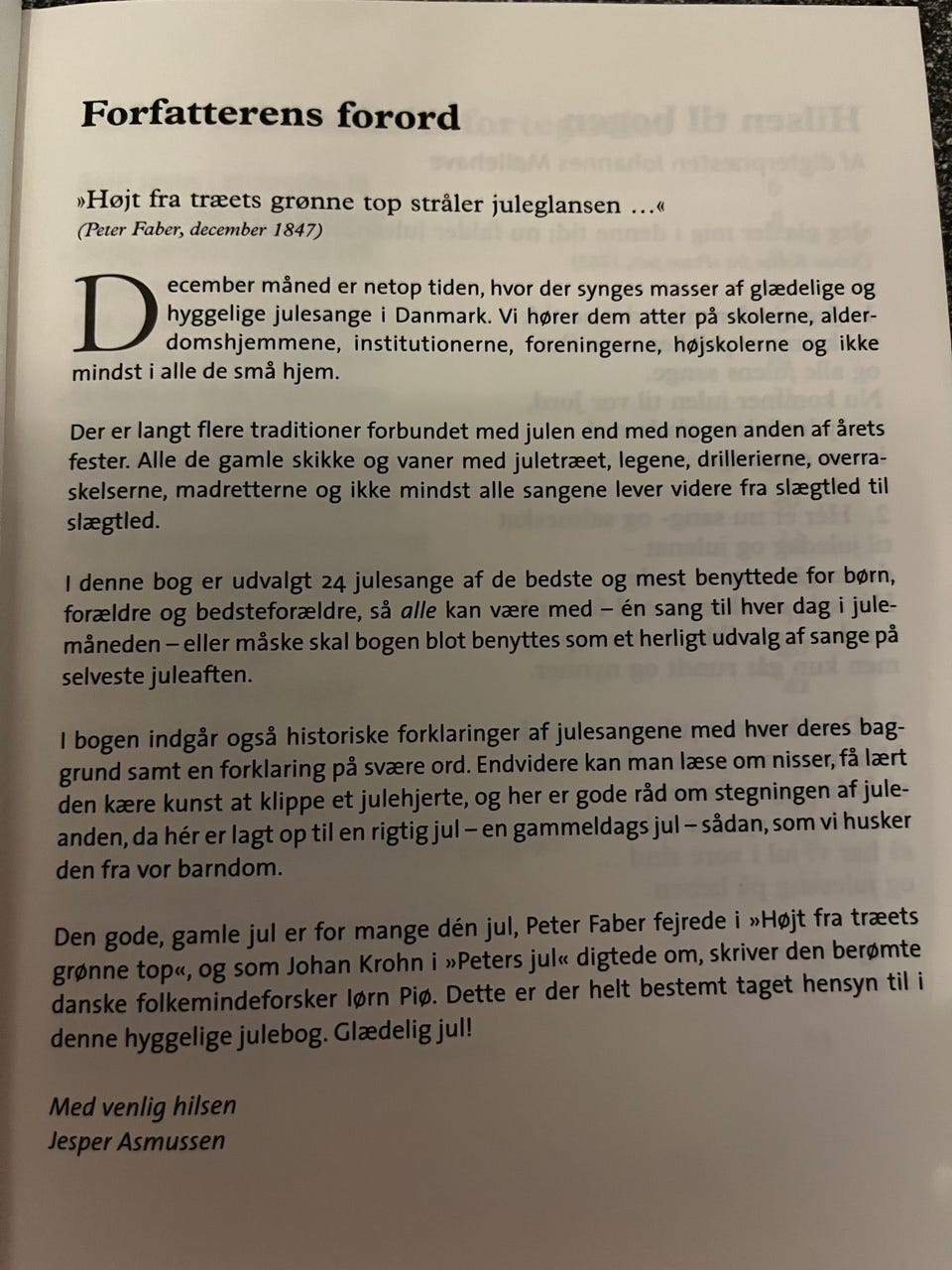 Forfatterens forord

»Højt fra træets grønne top stråler juleglansen …«
(Peter Faber, december 1847)

December måned er netop tiden, hvor der synges masser af glædelige og hyggelige julesange i Danmark. Vi hører dem atter på skolerne, alderdomshjemmene, institutionerne, foreningerne, højskolerne og ikke mindst i alle de små hjem.

Der er langt flere traditioner forbundet med julen end med nogen anden af årets fester. Alle de gamle skikke og vaner med juletræet, legene, drillerierne, overraskelserne, madretterne og ikke mindst alle sangene lever videre fra slægtled til slægtled.

I denne bog er udvalgt 24 julesange af de bedste og mest benyttede for børn, forældre og bedsteforældre, så alle kan være med – én sang til hver dag i julemåneden – eller måske skal bogen blot benyttes som et herligt udvalg af sange på selveste juleaften.

I bogen indgår også historiske forklaringer af julesangene med hver deres baggrund samt en forklaring på svære ord. Endvidere kan man læse om nisser, få lært den kære kunst at klippe et julehjerte, og her er gode råd om stegningen af juleanden, da hér er lagt op til en rigtig jul – en gammeldags jul – sådan, som vi husker den fra vor barndom.

Den gode, gamle jul er for mange dén jul, Peter Faber fejrede i »Højt fra træets grønne top«, og som Johan Krohn i »Peters jul« digtede om, skriver den berømte danske folkemindeforsker Iørn Piø. Dette er der helt bestemt taget hensyn til i denne hyggelige julebog. Glædelig jul!

Med venlig hilsen
Jesper Asmussen